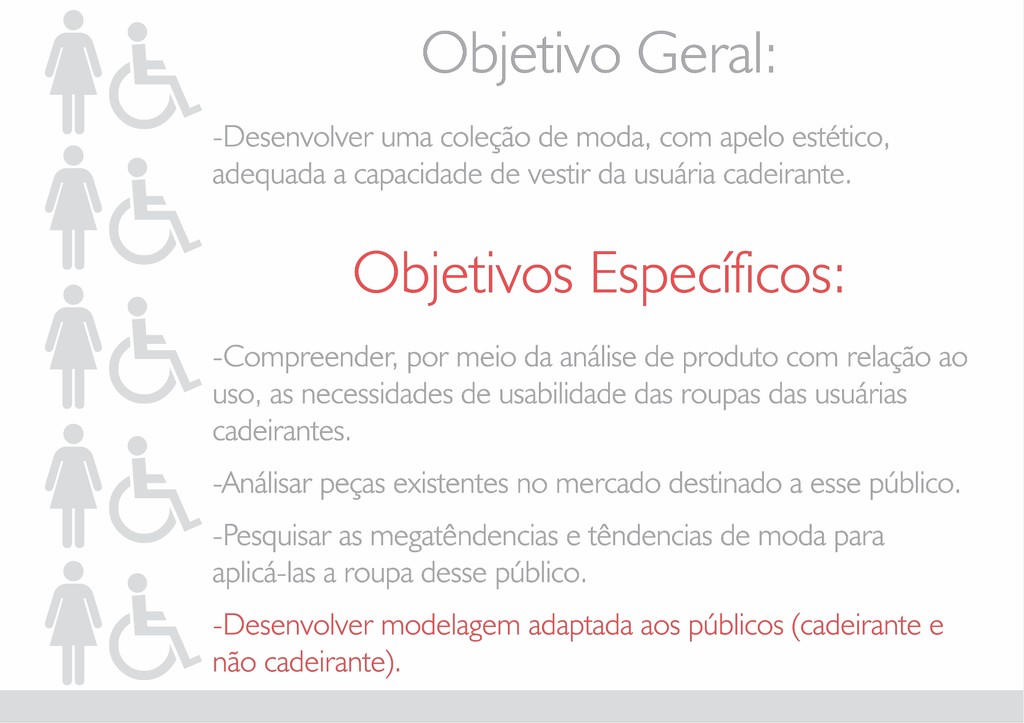 Objetivo Geral:

-Desenvolver uma coleção de moda, com apelo estético, adequada a capacidade de vestir da usuária cadeirante.

Objetivos Específicos:

-Compreender, por meio da análise de produto com relação ao uso, as necessidades de usabilidade das roupas das usuárias cadeirantes.

-Análisar peças existentes no mercado destinado a esse público.

-Pesquisar as megatêndencias e têndencias de moda para aplicá-las a roupa desse público.

-Desenvolver modelagem adaptada aos públicos (cadeirante e não cadeirante).